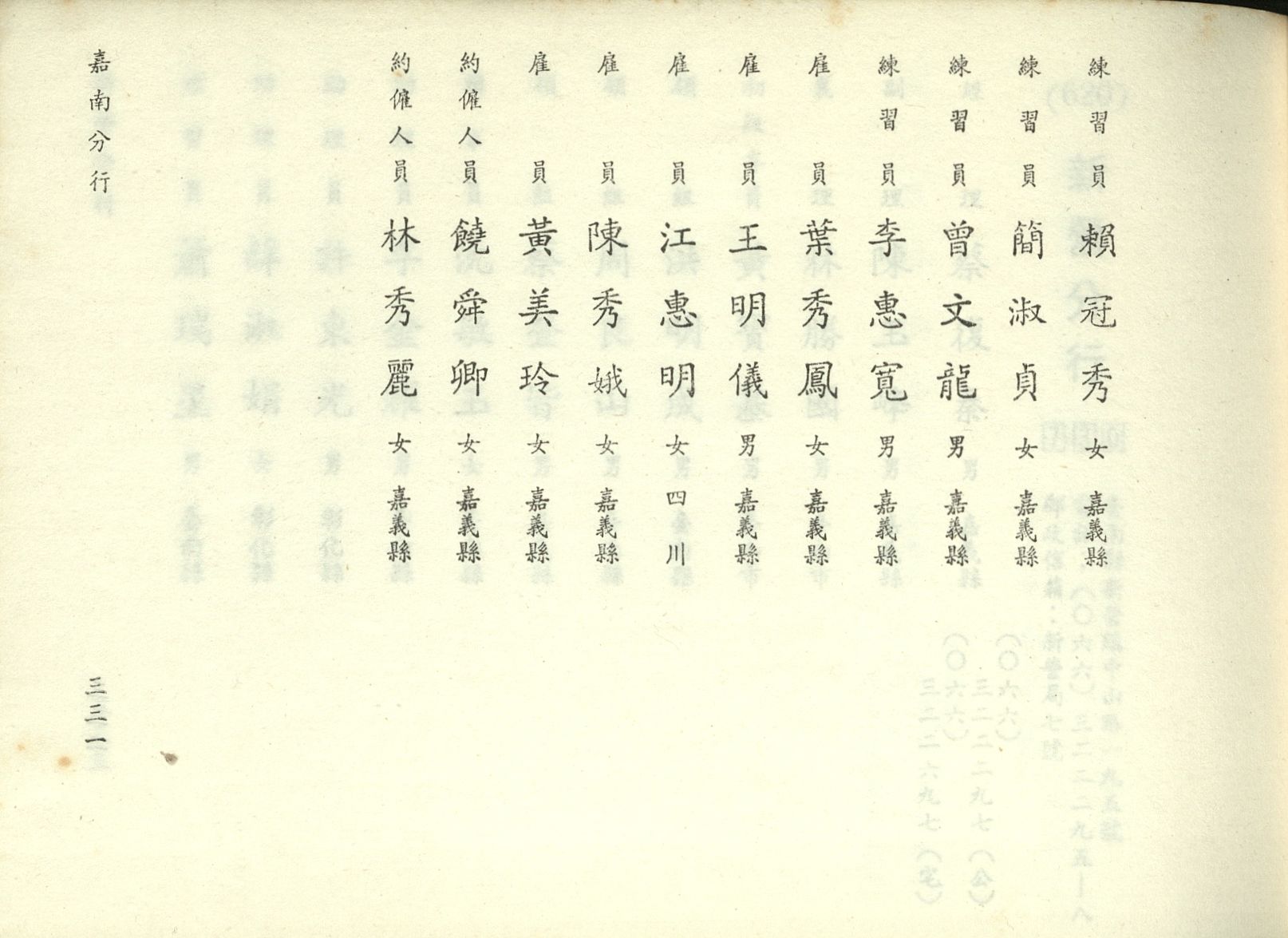 練習員 賴冠秀 女 嘉義縣

練習員 簡淑貞 女 嘉義縣

練習員 曾文龍 男 嘉義縣

練習員 李惠寬 男 嘉義縣

雇員 葉秀鳳 女 嘉義縣

雇員 王明儀 男 嘉義縣

雇員 江惠明 女 四川

雇員 陳秀娥 女 嘉義縣

雇員 黃美玲 女 嘉義縣

約僱人員 饒舜卿 女 嘉義縣

約僱人員 林秀麗 女 嘉義縣

嘉南分行

三三一